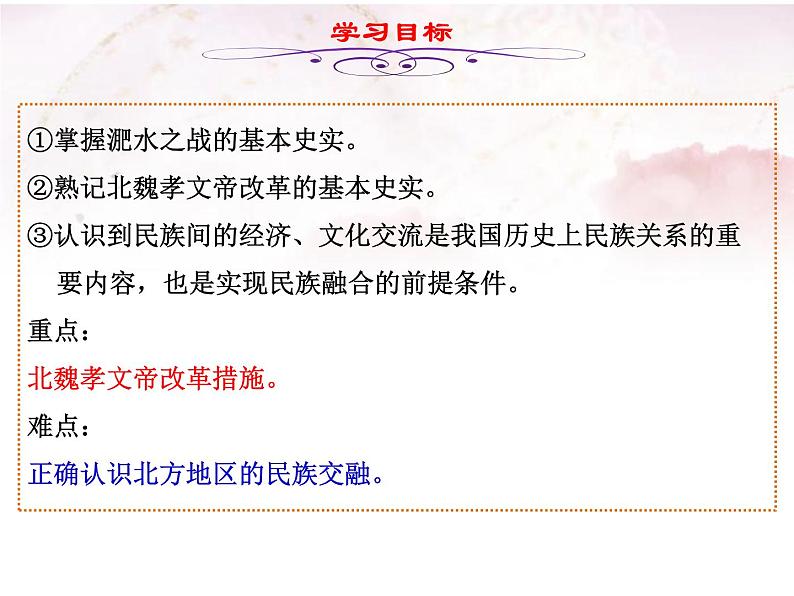 学习目标

①掌握淝水之战的基本史实。

②熟记北魏孝文帝改革的基本史实。

③认识到民族间的经济、文化交流是我国历史上民族关系的重要内容，也是实现民族融合的前提条件。

重点：

北魏孝文帝改革措施。

难点：

正确认识北方地区的民族交融。